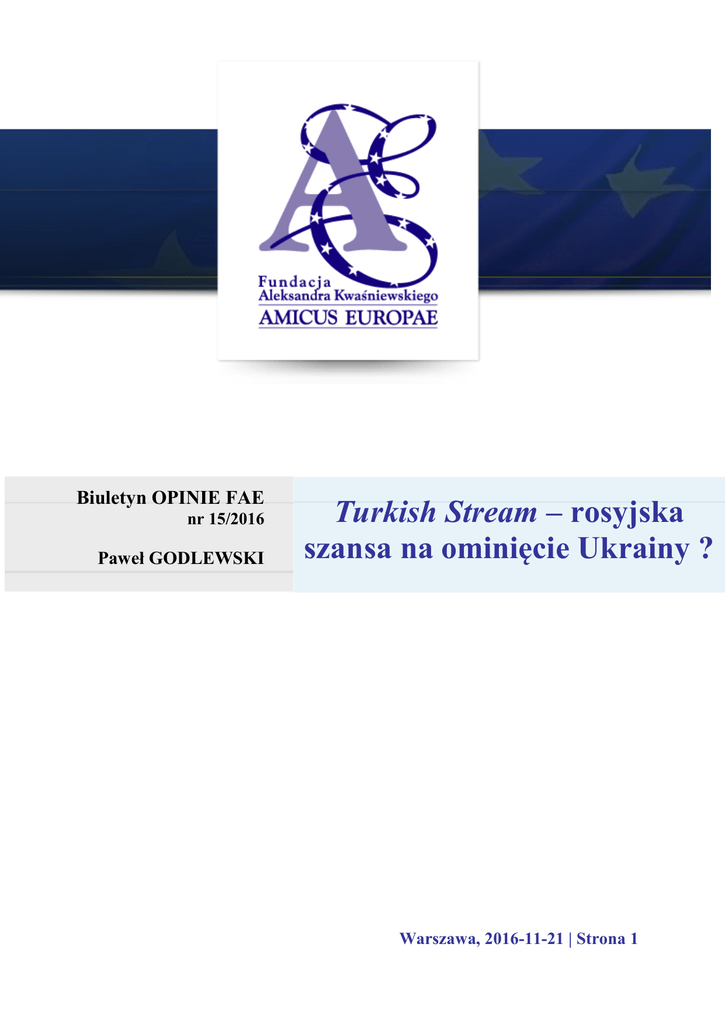 Fundacja
Aleksandra Kwaśniewskiego
AMICUS EUROPAE

Biuletyn OPINIE FAE
nr 15/2016

Paweł GODLEWSKI

Turkish Stream – rosyjska szansa na ominięcie Ukrainy ?

Warszawa, 2016-11-21 | Strona 1